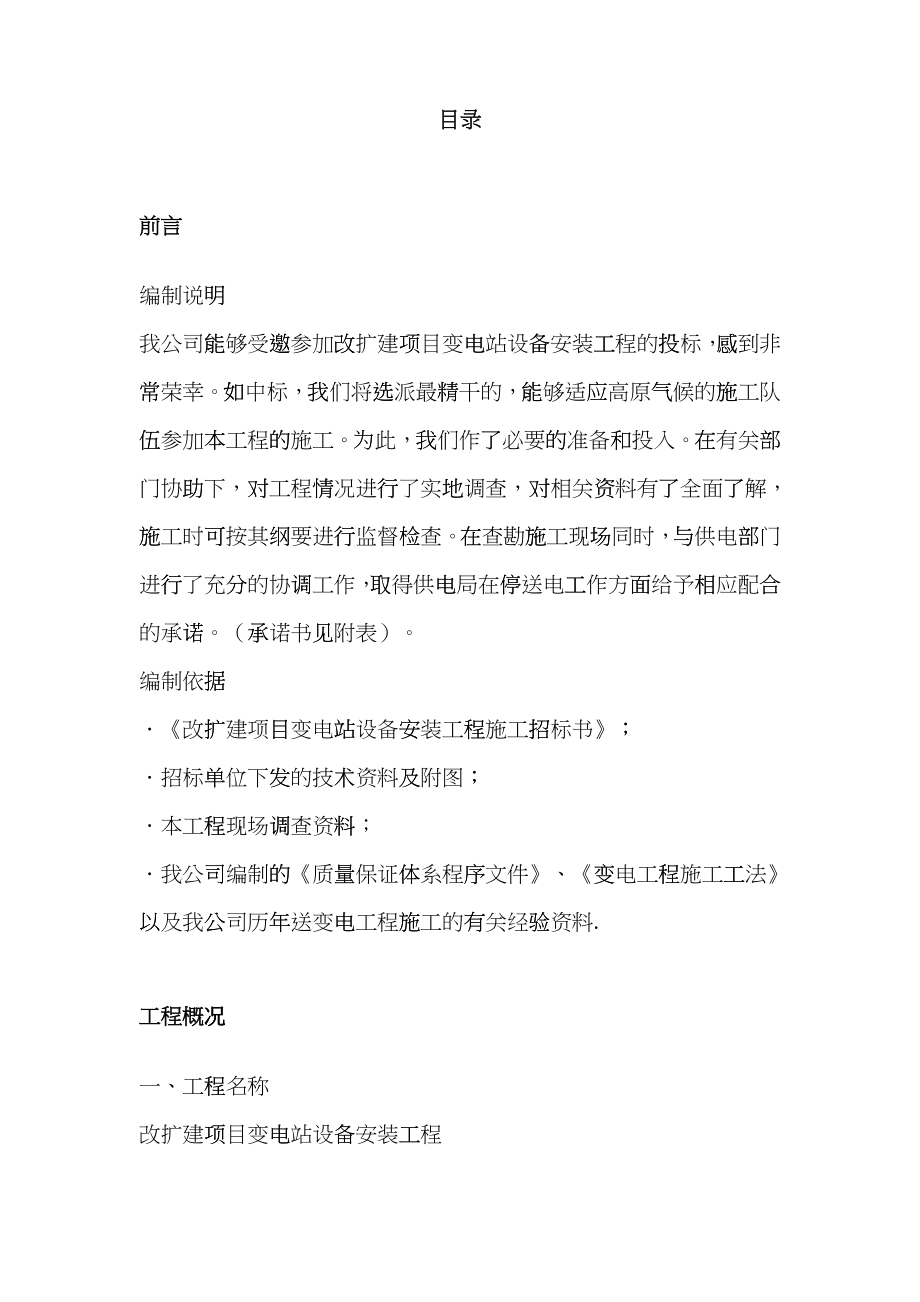 目录

前言

编制说明

我公司能够受邀参加改扩建项目变电站设备安装工程的投标，感到非常荣幸。如中标，我们将选派最精干的，能够适应高原气候的施工队伍参加本工程的施工。为此，我们作了必要的准备和投入。在有关部门协助下，对工程情况进行了实地调查，对相关资料有了全面了解，施工时可按其纲要进行监督检查。在查勘施工现场同时，与供电部门进行了充分的协调工作，取得供电局在停送电工作方面给予相应配合的承诺。（承诺书见附表）。

编制依据

·《改扩建项目变电站设备安装工程施工招标书》；

·招标单位下发的技术资料及附图；

·本工程现场调查资料；

·我公司编制的《质量保证体系程序文件》、《变电工程施工工法》以及我公司历年送变电工程施工的有关经验资料.

工程概况

一、工程名称

改扩建项目变电站设备安装工程